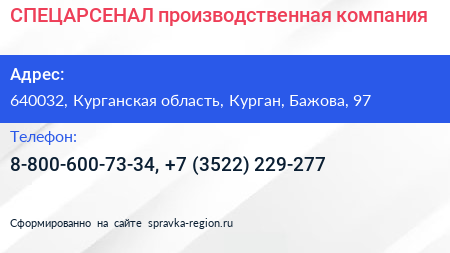 СПЕЦАРСЕНАЛ производственная компания

Адрес:

640032, Курганская область, Курган, Бажова, 97

Телефон:

8-800-600-73-34, +7 (3522) 229-277

Сформированно на сайте spravka-region.ru